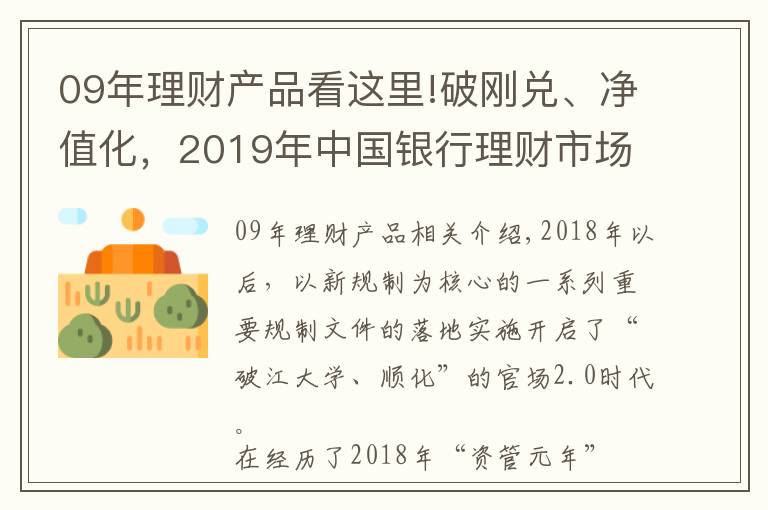 09年理财产品看这里!破刚兑、净值化，2019年中国银行理财市场

09年理财产品相关介绍,2018年以后，以新规制为核心的一系列重要规制文件的落地实施开启了“破江大学、顺化”的官场2.0时代。
在经历了2018年“资管元年”